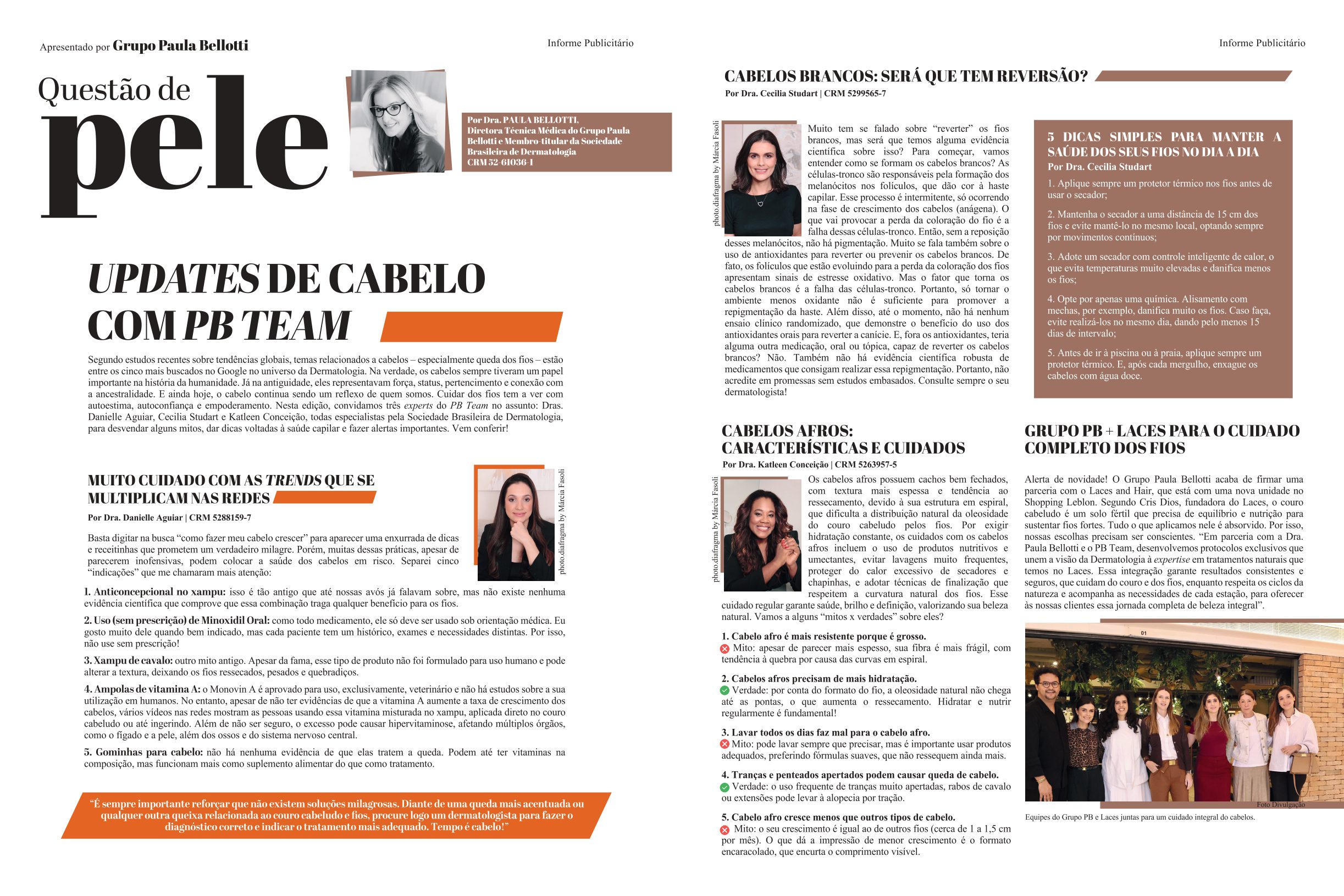 Apresentado por Grupo Paula Bellotti

Informe Publicitário

Questão de pele

Por Dra. PAULA BELLOTTI, Diretora Técnica Médica do Grupo Paula Bellotti e Membro-titular da Sociedade Brasileira de Dermatologia CRM 52-61036-1

UPDATES DE CABELO COM PB TEAM

Segundo estudos recentes sobre tendências globais, temas relacionados a cabelos – especialmente queda dos fios – estão entre os cinco mais buscados no Google no universo da Dermatologia. Na verdade, os cabelos sempre tiveram um papel importante na história da humanidade. Já na antiguidade, eles representavam força, status, pertencimento e conexão com a ancestralidade. E ainda hoje, o cabelo continua sendo um reflexo de quem somos. Cuidar dos fios tem a ver com autoestima, autoconfiança e empoderamento. Nesta edição, convidamos três experts do PB Team no assunto: Dras. Danielle Aguiar, Cecilia Studart e Katleen Conceição, todas especialistas pela Sociedade Brasileira de Dermatologia, para desvendar alguns mitos, dar dicas voltadas à saúde capilar e fazer alertas importantes. Vem conferir!

MUITO CUIDADO COM AS TRENDS QUE SE MULTIPLICAM NAS REDES

Por Dra. Danielle Aguiar | CRM 5288159-7

photo.diafragma by Márcia Fasoli

Basta digitar na busca “como fazer meu cabelo crescer” para aparecer uma enxurrada de dicas e receitinhas que prometem um verdadeiro milagre. Porém, muitas dessas práticas, apesar de parecerem inofensivas, podem colocar a saúde dos cabelos em risco. Separei cinco “indicações” que me chamaram mais atenção:

1. Anticoncepcional no xampu: isso é tão antigo que até nossas avós já falavam sobre, mas não existe nenhuma evidência científica que comprove que essa combinação traga qualquer benefício para os fios.

2. Uso (sem prescrição) de Minoxidil Oral: como todo medicamento, ele só deve ser usado sob orientação médica. Eu gosto muito dele quando bem indicado, mas cada paciente tem um histórico, exames e necessidades distintas. Por isso, não use sem prescrição!

3. Xampu de cavalo: outro mito antigo. Apesar da fama, esse tipo de produto não foi formulado para uso humano e pode alterar a textura, deixando os fios ressecados, pesados e quebradiços.

4. Ampolas de vitamina A: o Monovin A é aprovado para uso, exclusivamente, veterinário e não há estudos sobre a sua utilização em humanos. No entanto, apesar de não ter evidências de que a vitamina A aumente a taxa de crescimento dos cabelos, vários vídeos nas redes mostram as pessoas usando essa vitamina misturada no xampu, aplicada direto no couro cabeludo ou até ingerindo. Além de não ser seguro, o excesso pode causar hipervitaminose, afetando múltiplos órgãos, como o fígado e a pele, além dos ossos e do sistema nervoso central.

5. Gominhas para cabelo: não há nenhuma evidência de que elas tratem a queda. Podem até ter vitaminas na composição, mas funcionam mais como suplemento alimentar do que como tratamento.

“É sempre importante reforçar que não existem soluções milagrosas. Diante de uma queda mais acentuada ou qualquer outra queixa relacionada ao couro cabeludo e fios, procure logo um dermatologista para fazer o diagnóstico correto e indicar o tratamento mais adequado. Tempo é cabelo!”

Informe Publicitário

CABELOS BRANCOS: SERÁ QUE TEM REVERSÃO?

Por Dra. Cecilia Studart | CRM 5299565-7

photo.diafragma by Márcia Fasoli

Muito tem se falado sobre “reverter” os fios brancos, mas será que temos alguma evidência científica sobre isso? Para começar, vamos entender como se formam os cabelos brancos? As células-tronco são responsáveis pela formação dos melanócitos nos folículos, que dão cor à haste capilar. Esse processo é intermitente, só ocorrendo na fase de crescimento dos cabelos (anágena). O que vai provocar a perda da coloração do fio é a falha dessas células-tronco. Então, sem a reposição desses melanócitos, não há pigmentação. Muito se fala também sobre o uso de antioxidantes para reverter ou prevenir os cabelos brancos. De fato, os folículos que estão evoluindo para a perda da coloração dos fios apresentam sinais de estresse oxidativo. Mas o fator que torna os cabelos brancos é a falha das células-tronco. Portanto, só tornar o ambiente menos oxidante não é suficiente para promover a repigmentação da haste. Além disso, até o momento, não há nenhum ensaio clínico randomizado, que demonstre o benefício do uso dos antioxidantes orais para reverter a canície. E, fora os antioxidantes, teria alguma outra medicação, oral ou tópica, capaz de reverter os cabelos brancos? Não. Também não há evidência científica robusta de medicamentos que consigam realizar essa repigmentação. Portanto, não acredite em promessas sem estudos embasados. Consulte sempre o seu dermatologista!

5 DICAS SIMPLES PARA MANTER A SAÚDE DOS SEUS FIOS NO DIA A DIA
Por Dra. Cecilia Studart

1. Aplique sempre um protetor térmico nos fios antes de usar o secador;

2. Mantenha o secador a uma distância de 15 cm dos fios e evite mantê-lo no mesmo local, optando sempre por movimentos contínuos;

3. Adote um secador com controle inteligente de calor, o que evita temperaturas muito elevadas e danifica menos os fios;

4. Opte por apenas uma química. Alisamento com mechas, por exemplo, danifica muito os fios. Caso faça, evite realizá-los no mesmo dia, dando pelo menos 15 dias de intervalo;

5. Antes de ir à piscina ou à praia, aplique sempre um protetor térmico. E, após cada mergulho, enxague os cabelos com água doce.

CABELOS AFROS: CARACTERÍSTICAS E CUIDADOS

Por Dra. Katleen Conceição | CRM 5263957-5

photo.diafragma by Márcia Fasoli

Os cabelos afros possuem cachos bem fechados, com textura mais espessa e tendência ao ressecamento, devido à sua estrutura em espiral, que dificulta a distribuição natural da oleosidade do couro cabeludo pelos fios. Por exigir hidratação constante, os cuidados com os cabelos afros incluem o uso de produtos nutritivos e umectantes, evitar lavagens muito frequentes, proteger do calor excessivo de secadores e chapinhas, e adotar técnicas de finalização que respeitem a curvatura natural dos fios. Esse cuidado regular garante saúde, brilho e definição, valorizando sua beleza natural. Vamos a alguns “mitos x verdades” sobre eles?

1. Cabelo afro é mais resistente porque é grosso.
Mito: apesar de parecer mais espesso, sua fibra é mais frágil, com tendência à quebra por causa das curvas em espiral.

2. Cabelos afros precisam de mais hidratação.
Verdade: por conta do formato do fio, a oleosidade natural não chega até as pontas, o que aumenta o ressecamento. Hidratar e nutrir regularmente é fundamental!

3. Lavar todos os dias faz mal para o cabelo afro.
Mito: pode lavar sempre que precisar, mas é importante usar produtos adequados, preferindo fórmulas suaves, que não ressequem ainda mais.

4. Tranças e penteados apertados podem causar queda de cabelo.
Verdade: o uso frequente de tranças muito apertadas, rabos de cavalo ou extensões pode levar à alopecia por tração.

5. Cabelo afro cresce menos que outros tipos de cabelo.
Mito: o seu crescimento é igual ao de outros fios (cerca de 1 a 1,5 cm por mês). O que dá a impressão de menor crescimento é o formato encaracolado, que encurta o comprimento visível.

GRUPO PB + LACES PARA O CUIDADO COMPLETO DOS FIOS

Alerta de novidade! O Grupo Paula Bellotti acaba de firmar uma parceria com o Laces and Hair, que está com uma nova unidade no Shopping Leblon. Segundo Cris Dios, fundadora do Laces, o couro cabeludo é um solo fértil que precisa de equilíbrio e nutrição para sustentar fios fortes. Tudo o que aplicamos nele é absorvido. Por isso, nossas escolhas precisam ser conscientes. “Em parceria com a Dra. Paula Bellotti e o PB Team, desenvolvemos protocolos exclusivos que unem a visão da Dermatologia à expertise em tratamentos naturais que temos no Laces. Essa integração garante resultados consistentes e seguros, que cuidam do couro e dos fios, enquanto respeita os ciclos da natureza e acompanha as necessidades de cada estação, para oferecer às nossas clientes essa jornada completa de beleza integral”.

01

Foto Divulgação

Equipes do Grupo PB e Laces juntas para um cuidado integral do cabelos.